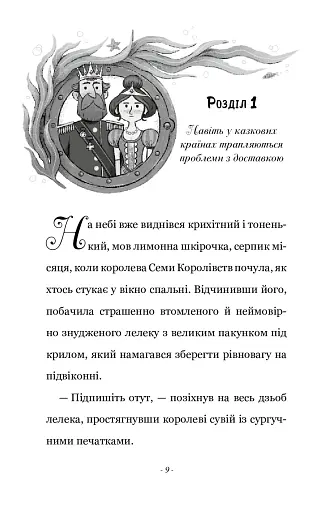 Розділ 1

Навіть у казкових країнах трапляються проблеми з доставкою

На небі вже виднівся крихітний і тоненький, мов лимонна шкірочка, серпик місяця, коли королева Семи Королівств почула, як хтось стукає у вікно спальні. Відчинивши його, побачила страшенно втомленого й неймовірно знудженого лелеку з великим пакунком під крилом, який намагався зберегти рівновагу на підвіконні.

— Підпишіть отут, — позіхнув на весь дзьоб лелека, простягнувши королеві сувій із сургучними печатками.

- 9 -